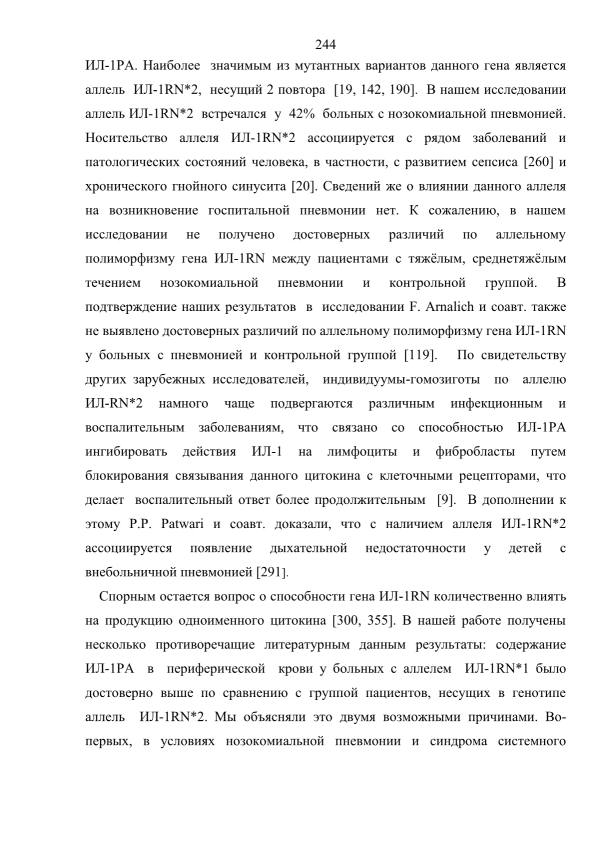 244

ИЛ-1РА. Наиболее значимым из мутантных вариантов данного гена является аллель ИЛ-1RN*2, несущий 2 повтора [19, 142, 190]. В нашем исследовании аллель ИЛ-1RN*2 встречался у 42% больных с нозокомиальной пневмонией. Носительство аллеля ИЛ-1RN*2 ассоциируется с рядом заболеваний и патологических состояний человека, в частности, с развитием сепсиса [260] и хронического гнойного синусита [20]. Сведений же о влиянии данного аллеля на возникновение госпитальной пневмонии нет. К сожалению, в нашем исследовании не получено достоверных различий по аллельному полиморфизму гена ИЛ-1RN между пациентами с тяжёлым, среднетяжёлым течением нозокомиальной пневмонии и контрольной группой. В подтверждение наших результатов в исследовании F. Arnalich и соавт. также не выявлено достоверных различий по аллельному полиморфизму гена ИЛ-1RN у больных с пневмонией и контрольной группой [119]. По свидетельству других зарубежных исследователей, индивидуумы-гомозиготы по аллелю ИЛ-RN*2 намного чаще подвергаются различным инфекционным и воспалительным заболеваниям, что связано со способностью ИЛ-1РА ингибировать действия ИЛ-1 на лимфоциты и фибробласты путем блокирования связывания данного цитокина с клеточными рецепторами, что делает воспалительный ответ более продолжительным [9]. В дополнении к этому P.P. Patwari и соавт. доказали, что с наличием аллеля ИЛ-1RN*2 ассоциируется появление дыхательной недостаточности у детей с внебольничной пневмонией [291].

Спорным остается вопрос о способности гена ИЛ-1RN количественно влиять на продукцию одноименного цитокина [300, 355]. В нашей работе получены несколько противоречащие литературным данным результаты: содержание ИЛ-1РА в периферической крови у больных с аллелем ИЛ-1RN*1 было достоверно выше по сравнению с группой пациентов, несущих в генотипе аллель ИЛ-1RN*2. Мы объясняли это двумя возможными причинами. Во-первых, в условиях нозокомиальной пневмонии и синдрома системного